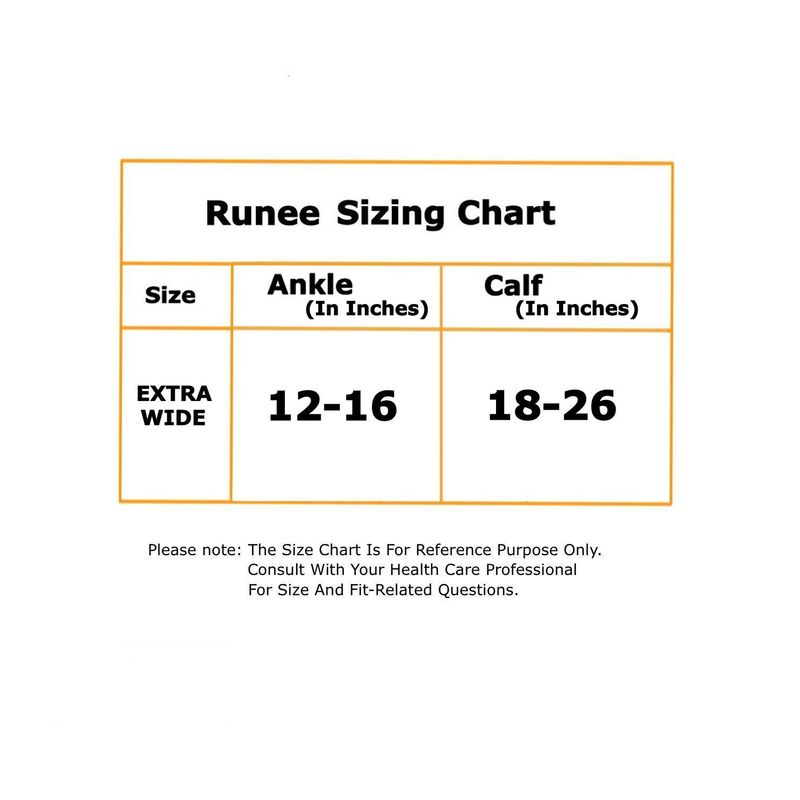 Runee Sizing Chart

| Size | Ankle (In Inches) | Calf (In Inches) |
|---|---|---|
| EXTRA WIDE | 12-16 | 18-26 |

Please note: The Size Chart Is For Reference Purpose Only. Consult With Your Health Care Professional For Size And Fit-Related Questions.